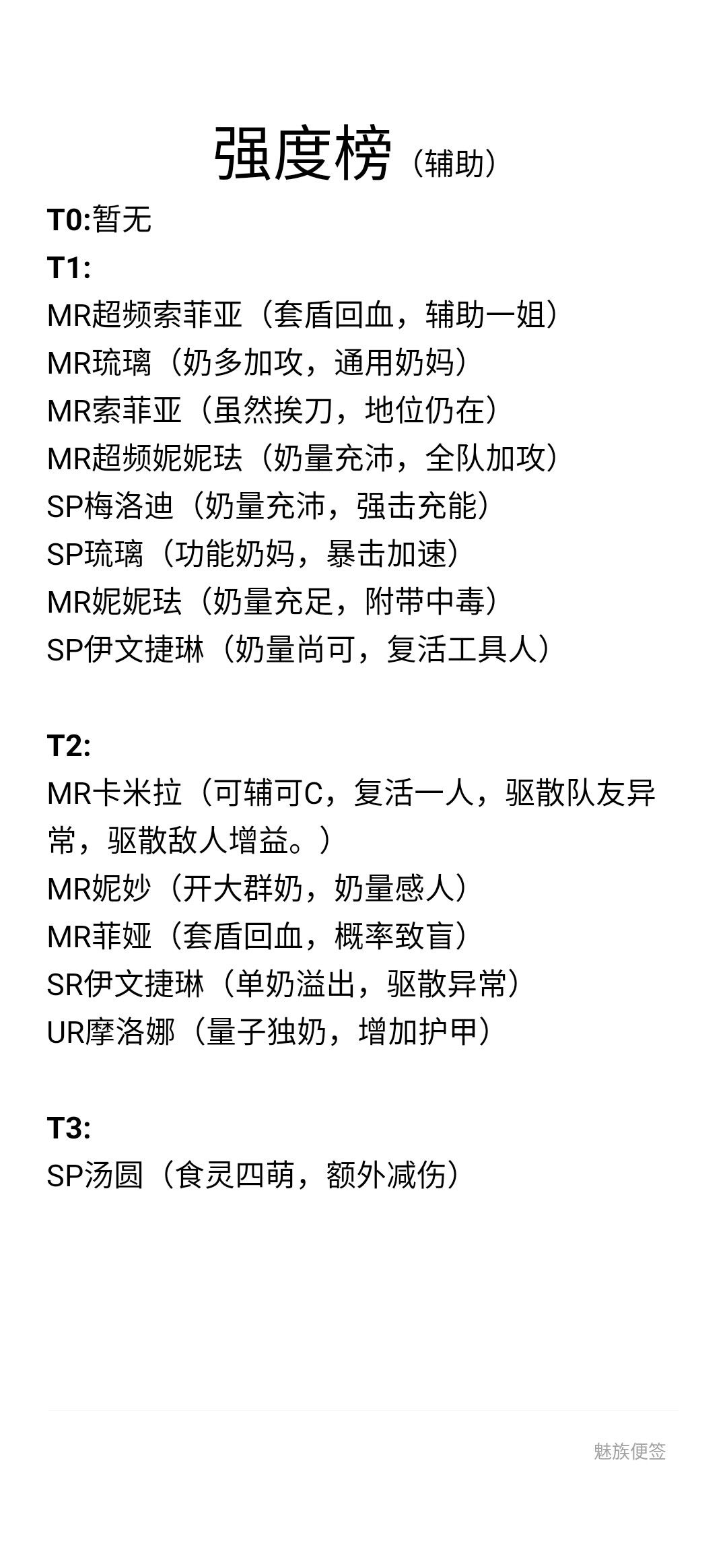 强度榜（辅助）

T0:暂无
T1:
MR超频索菲亚（套盾回血，辅助一姐）
MR琉璃（奶多加攻，通用奶妈）
MR索菲亚（虽然挨刀，地位仍在）
MR超频妮妮珐（奶量充沛，全队加攻）
SP梅洛迪（奶量充沛，强击充能）
SP琉璃（功能奶妈，暴击加速）
MR妮妮珐（奶量充足，附带中毒）
SP伊文捷琳（奶量尚可，复活工具人）

T2:
MR卡米拉（可辅可C，复活一人，驱散队友异常，驱散敌人增益。）
MR妮妙（开大群奶，奶量感人）
MR菲娅（套盾回血，概率致盲）
SR伊文捷琳（单奶溢出，驱散异常）
UR摩洛娜（量子独奶，增加护甲）

T3:
SP汤圆（食灵四萌，额外减伤）

魅族便签